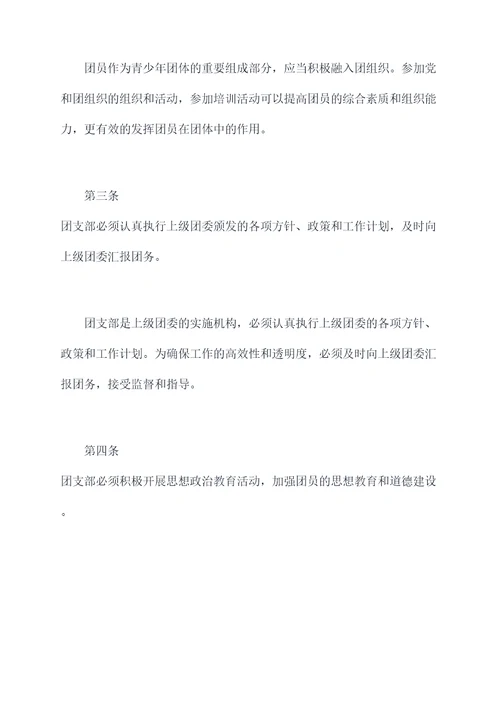 团员作为青少年团体的重要组成部分，应当积极融入团组织。参加党和团组织的组织和活动，参加培训活动可以提高团员的综合素质和组织能力，更有效的发挥团员在团体中的作用。

第三条
团支部必须认真执行上级团委颁发的各项方针、政策和工作计划，及时向上级团委汇报团务。

团支部是上级团委的实施机构，必须认真执行上级团委的各项方针、政策和工作计划。为确保工作的高效性和透明度，必须及时向上级团委汇报团务，接受监督和指导。

第四条
团支部必须积极开展思想政治教育活动，加强团员的思想教育和道德建设。